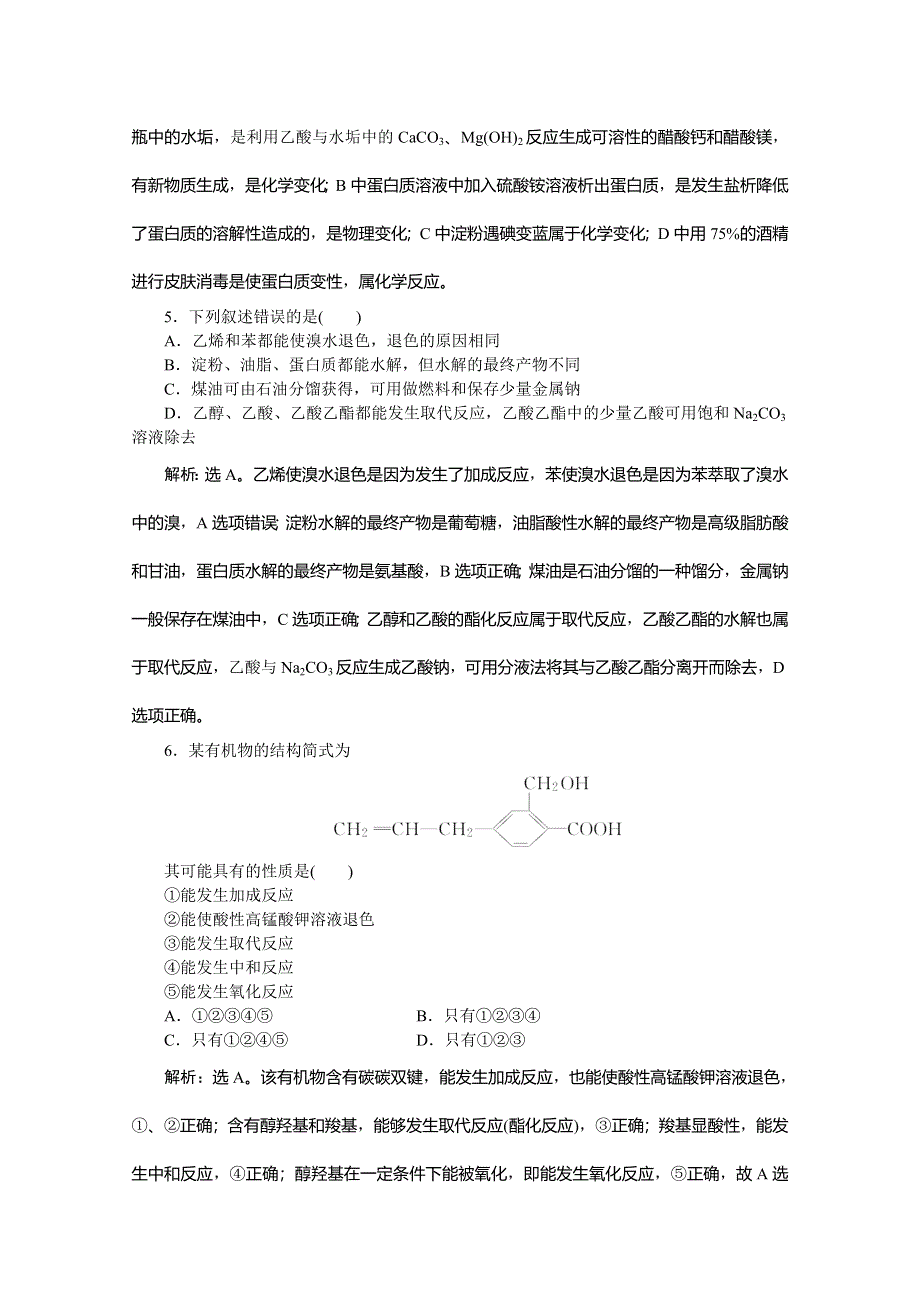 瓶中的水垢，是利用乙酸与水垢中的 $CaCO_3$、$Mg(OH)_2$ 反应生成可溶性的醋酸钙和醋酸镁，有新物质生成，是化学变化；B 中蛋白质溶液中加入硫酸铵溶液析出蛋白质，是发生盐析降低了蛋白质的溶解性造成的，是物理变化；C 中淀粉遇碘变蓝属于化学变化；D 中用 75%的酒精进行皮肤消毒是使蛋白质变性，属化学反应。

5．下列叙述错误的是(　　)

A．乙烯和苯都能使溴水退色，退色的原因相同

B．淀粉、油脂、蛋白质都能水解，但水解的最终产物不同

C．煤油可由石油分馏获得，可用做燃料和保存少量金属钠

D．乙醇、乙酸、乙酸乙酯都能发生取代反应，乙酸乙酯中的少量乙酸可用饱和 $Na_2CO_3$ 溶液除去

解析：选 A。乙烯使溴水退色是因为发生了加成反应，苯使溴水退色是因为苯萃取了溴水中的溴，A 选项错误；淀粉水解的最终产物是葡萄糖，油脂酸性水解的最终产物是高级脂肪酸和甘油，蛋白质水解的最终产物是氨基酸，B 选项正确；煤油是石油分馏的一种馏分，金属钠一般保存在煤油中，C 选项正确；乙醇和乙酸的酯化反应属于取代反应，乙酸乙酯的水解也属于取代反应，乙酸与 $Na_2CO_3$ 反应生成乙酸钠，可用分液法将其与乙酸乙酯分离开而除去，D 选项正确。

6．某有机物的结构简式为

$CH_2OH$

$CH_2=CH-CH_2-$ $-COOH$

其可能具有的性质是(　　)

①能发生加成反应

②能使酸性高锰酸钾溶液退色

③能发生取代反应

④能发生中和反应

⑤能发生氧化反应

A．①②③④⑤　　B．只有①②③④

C．只有①②④⑤　　D．只有①②③

解析：选 A。该有机物含有碳碳双键，能发生加成反应，也能使酸性高锰酸钾溶液退色，①、②正确；含有醇羟基和羧基，能够发生取代反应(酯化反应)，③正确；羧基显酸性，能发生中和反应，④正确；醇羟基在一定条件下能被氧化，即能发生氧化反应，⑤正确，故 A 选